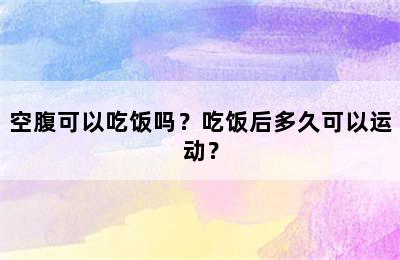 空腹可以吃饭吗？吃饭后多久可以运动？